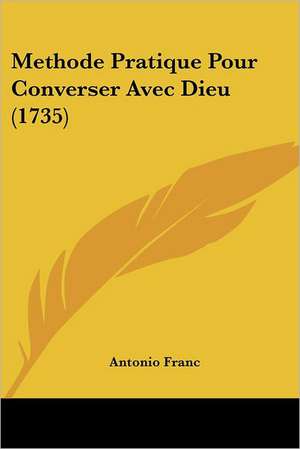 Methode Pratique Pour Converser Avec Dieu (1735)

Antonio Franc